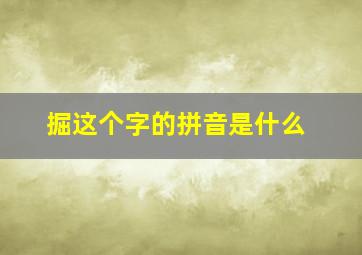 掘这个字的拼音是什么